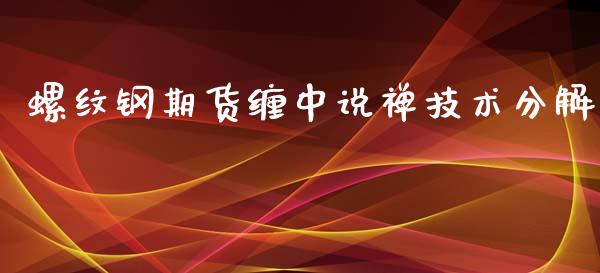 螺纹钢期货缠中说禅技术分解